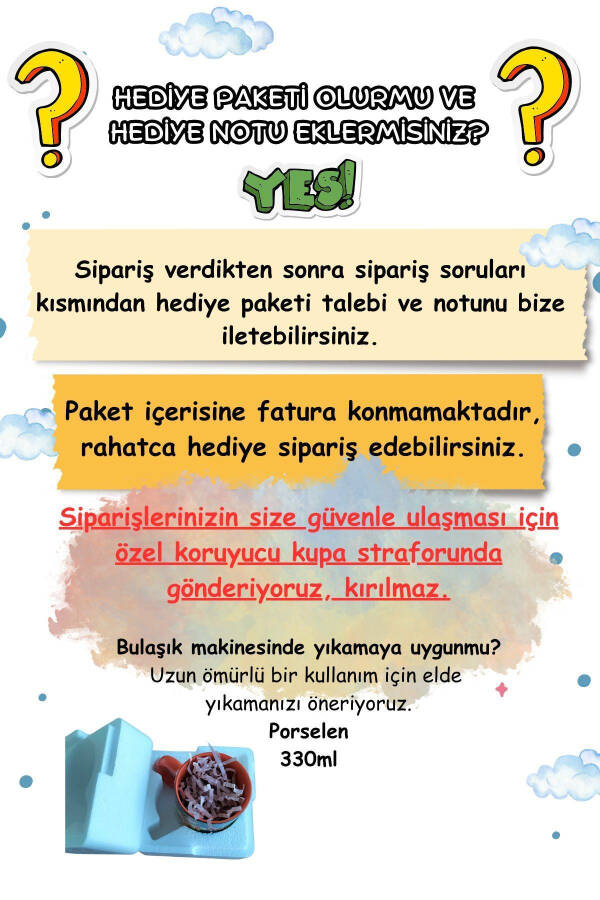 HEDİYE PAKETİ OLURMU VE HEDİYE NOTU EKLERMİSİNİZ?

YES!

Sipariş verdikten sonra sipariş soruları kısmından hediye paketi talebi ve notunu bize iletebilirsiniz.

Paket içerisine fatura konmamaktadır, rahatca hediye sipariş edebilirsiniz.

Siparişlerinizin size güvenle ulaşması için özel koruyucu kupa straforunda gönderiyoruz, kırılmaz.

Bulaşık makinesinde yıkamaya uygunmu?
Uzun ömürlü bir kullanım için elde yıkamanızı öneriyoruz.
Porselen
330ml